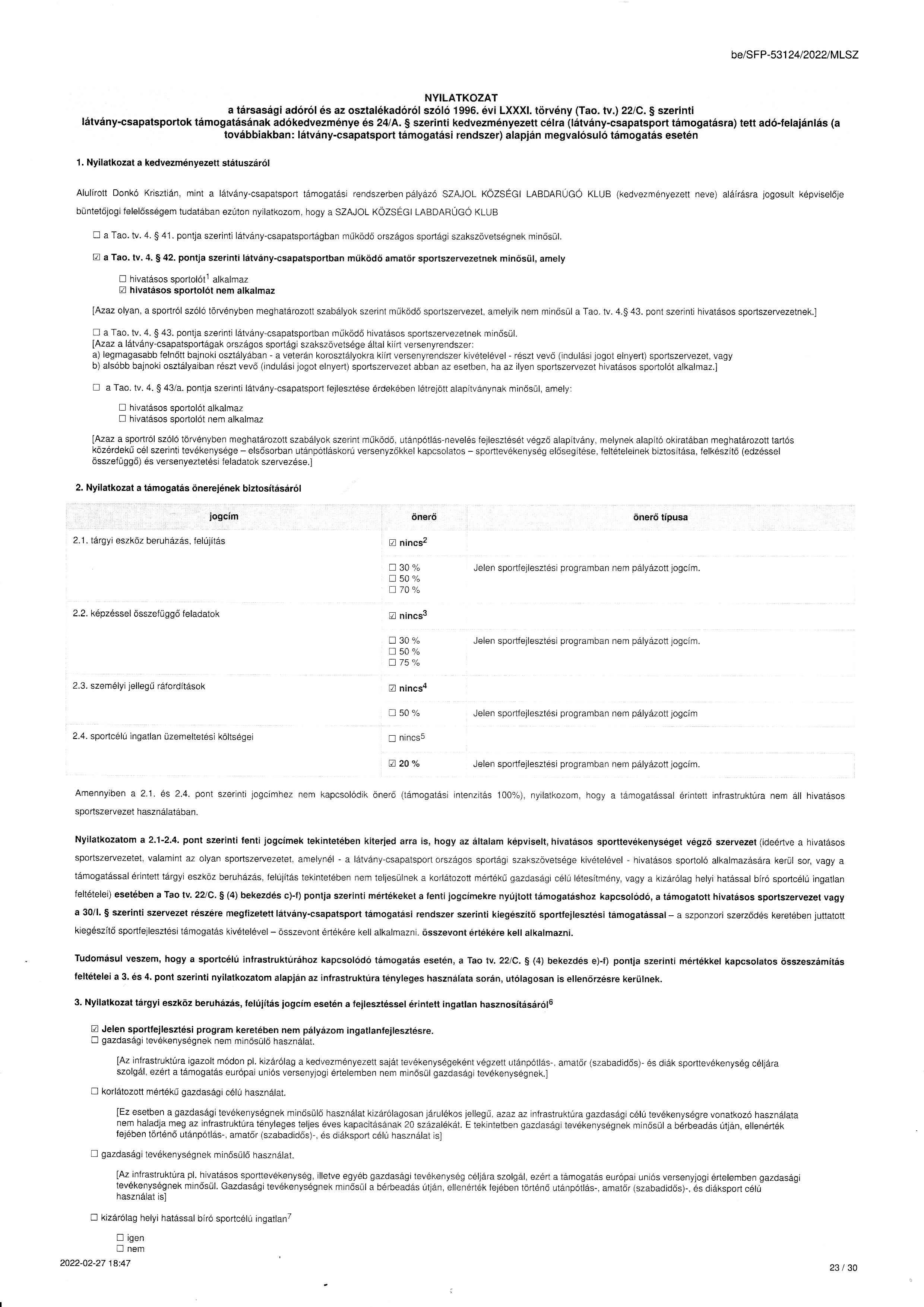 be/SFP-53124/2022/MLSZ

NYILATKOZAT
a társasági adóról és az osztalékadóról szóló 1996. évi LXXXI. törvény (Tao. tv.) 22/C. § szerinti látvány-csapatsportok támogatásának adókedvezménye és 24/A. § szerinti kedvezményezett célra (látvány-csapatsport támogatásra) tett adó-felajánlás (a továbbiakban: látvány-csapatsport támogatási rendszer) alapján megvalósuló támogatás esetén

1. Nyilatkozat a kedvezményezett státuszáról

Alulírott Donkó Krisztián, mint a látvány-csapatsport támogatási rendszerben pályázó SZAJOL KÖZSÉGI LABDARÚGÓ KLUB (kedvezményezett neve) aláírásra jogosult képviselője büntetőjogi felelősségem tudatában ezúton nyilatkozom, hogy a SZAJOL KÖZSÉGI LABDARÚGÓ KLUB

☐ a Tao. tv. 4. § 41. pontja szerinti látvány-csapatsportágban működő országos sportági szakszövetségnek minősül.

☑ a Tao. tv. 4. § 42. pontja szerinti látvány-csapatsportban működő amatőr sportszervezetnek minősül, amely

☐ hivatásos sportolót$^1$ alkalmaz
☑ hivatásos sportolót nem alkalmaz

[Azaz olyan, a sportról szóló törvényben meghatározott szabályok szerint működő sportszervezet, amelyik nem minősül a Tao. tv. 4.§ 43. pont szerinti hivatásos sportszervezetnek.]

☐ a Tao. tv. 4. § 43. pontja szerinti látvány-csapatsportban működő hivatásos sportszervezetnek minősül.
[Azaz a látvány-csapatsportágak országos sportági szakszövetsége által kiírt versenyrendszer:
a) legmagasabb felnőtt bajnoki osztályában - a veterán korosztályokra kiírt versenyrendszer kivételével - részt vevő (indulási jogot elnyert) sportszervezet, vagy
b) alsóbb bajnoki osztályaiban részt vevő (indulási jogot elnyert) sportszervezet abban az esetben, ha az ilyen sportszervezet hivatásos sportolót alkalmaz.]

☐ a Tao. tv. 4. § 43/a. pontja szerinti látvány-csapatsport fejlesztése érdekében létrejött alapítványnak minősül, amely:

☐ hivatásos sportolót alkalmaz
☐ hivatásos sportolót nem alkalmaz

[Azaz a sportról szóló törvényben meghatározott szabályok szerint működő, utánpótlás-nevelés fejlesztését végző alapítvány, melynek alapító okiratában meghatározott tartós közérdekű cél szerinti tevékenysége – elsősorban utánpótláskorú versenyzőkkel kapcsolatos – sporttevékenység elősegítése, feltételeinek biztosítása, felkészítő (edzéssel összefüggő) és versenyeztetési feladatok szervezése.]

2. Nyilatkozat a támogatás önerejének biztosításáról

| jogcím | önerő | önerő típusa |
|---|---|---|
| 2.1. tárgyi eszköz beruházás, felújítás | ☑ nincs$^2$ | |
| | ☐ 30 % ☐ 50 % ☐ 70 % | Jelen sportfejlesztési programban nem pályázott jogcím. |
| 2.2. képzéssel összefüggő feladatok | ☑ nincs$^3$ | |
| | ☐ 30 % ☐ 50 % ☐ 75 % | Jelen sportfejlesztési programban nem pályázott jogcím. |
| 2.3. személyi jellegű ráfordítások | ☑ nincs$^4$ | |
| | ☐ 50 % | Jelen sportfejlesztési programban nem pályázott jogcím |
| 2.4. sportcélú ingatlan üzemeltetési költségei | ☐ nincs$^5$ | |
| | ☑ 20 % | Jelen sportfejlesztési programban nem pályázott jogcím. |

Amennyiben a 2.1. és 2.4. pont szerinti jogcímhez nem kapcsolódik önerő (támogatási intenzitás 100%), nyilatkozom, hogy a támogatással érintett infrastruktúra nem áll hivatásos sportszervezet használatában.

Nyilatkozatom a 2.1-2.4. pont szerinti fenti jogcímek tekintetében kiterjed arra is, hogy az általam képviselt, hivatásos sporttevékenységet végző szervezet (ideértve a hivatásos sportszervezetet, valamint az olyan sportszervezetet, amelynél - a látvány-csapatsport országos sportági szakszövetsége kivételével - hivatásos sportoló alkalmazására kerül sor, vagy a támogatással érintett tárgyi eszköz beruházás, felújítás tekintetében nem teljesülnek a korlátozott mértékű gazdasági célú létesítmény, vagy a kizárólag helyi hatással bíró sportcélú ingatlan feltételei) esetében a Tao tv. 22/C. § (4) bekezdés c)-f) pontja szerinti mértékeket a fenti jogcímekre nyújtott támogatáshoz kapcsolódó, a támogatott hivatásos sportszervezet vagy a 30/I. § szerinti szervezet részére megfizetett látvány-csapatsport támogatási rendszer szerinti kiegészítő sportfejlesztési támogatással – a szponzori szerződés keretében juttatott kiegészítő sportfejlesztési támogatás kivételével – összevont értékére kell alkalmazni. összevont értékére kell alkalmazni.

Tudomásul veszem, hogy a sportcélú infrastruktúrához kapcsolódó támogatás esetén, a Tao tv. 22/C. § (4) bekezdés e)-f) pontja szerinti mértékkel kapcsolatos összeszámítás feltételei a 3. és 4. pont szerinti nyilatkozatom alapján az infrastruktúra tényleges használata során, utólagosan is ellenőrzésre kerülnek.

3. Nyilatkozat tárgyi eszköz beruházás, felújítás jogcím esetén a fejlesztéssel érintett ingatlan hasznosításáról$^6$

☑ Jelen sportfejlesztési program keretében nem pályázom ingatlanfejlesztésre.
☐ gazdasági tevékenységnek nem minősülő használat.

[Az infrastruktúra igazolt módon pl. kizárólag a kedvezményezett saját tevékenységeként végzett utánpótlás-, amatőr (szabadidős)- és diák sporttevékenység céljára szolgál, ezért a támogatás európai uniós versenyjogi értelemben nem minősül gazdasági tevékenységnek.]

☐ korlátozott mértékű gazdasági célú használat.

[Ez esetben a gazdasági tevékenységnek minősülő használat kizárólagosan járulékos jellegű, azaz az infrastruktúra gazdasági célú tevékenységre vonatkozó használata nem haladja meg az infrastruktúra tényleges teljes éves kapacitásának 20 százalékát. E tekintetben gazdasági tevékenységnek minősül a bérbeadás útján, ellenérték fejében történő utánpótlás-, amatőr (szabadidős)-, és diáksport célú használat is]

☐ gazdasági tevékenységnek minősülő használat.

[Az infrastruktúra pl. hivatásos sporttevékenység, illetve egyéb gazdasági tevékenység céljára szolgál, ezért a támogatás európai uniós versenyjogi értelemben gazdasági tevékenységnek minősül. Gazdasági tevékenységnek minősül a bérbeadás útján, ellenérték fejében történő utánpótlás-, amatőr (szabadidős)-, és diáksport célú használat is]

☐ kizárólag helyi hatással bíró sportcélú ingatlan$^7$

☐ igen
☐ nem

2022-02-27 18:47

23 / 30